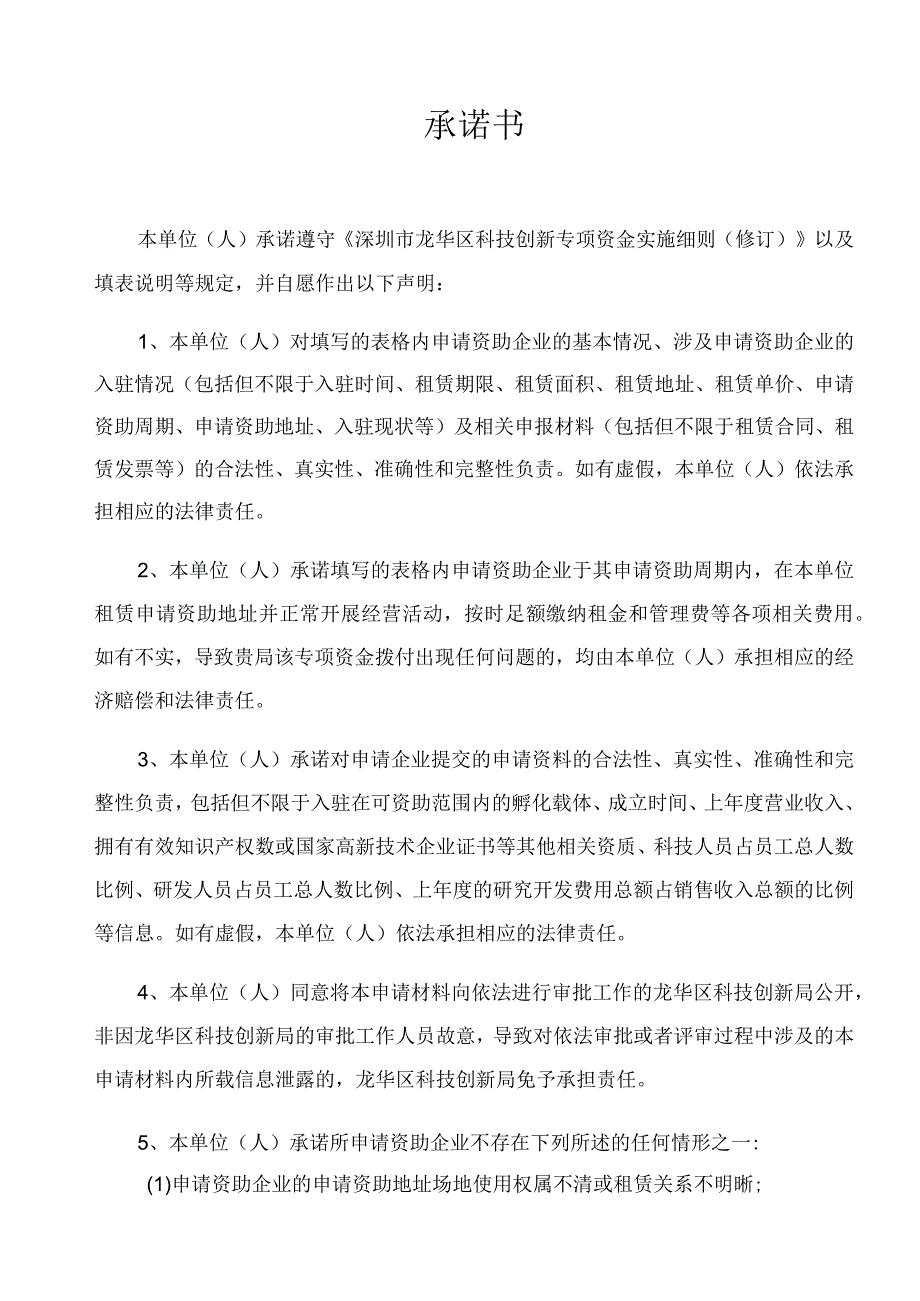 承诺书

本单位（人）承诺遵守《深圳市龙华区科技创新专项资金实施细则（修订）》以及填表说明等规定，并自愿作出以下声明：

1、本单位（人）对填写的表格内申请资助企业的基本情况、涉及申请资助企业的入驻情况（包括但不限于入驻时间、租赁期限、租赁面积、租赁地址、租赁单价、申请资助周期、申请资助地址、入驻现状等）及相关申报材料（包括但不限于租赁合同、租赁发票等）的合法性、真实性、准确性和完整性负责。如有虚假，本单位（人）依法承担相应的法律责任。

2、本单位（人）承诺填写的表格内申请资助企业于其申请资助周期内，在本单位租赁申请资助地址并正常开展经营活动，按时足额缴纳租金和管理费等各项相关费用。如有不实，导致贵局该专项资金拨付出现任何问题的，均由本单位（人）承担相应的经济赔偿和法律责任。

3、本单位（人）承诺对申请企业提交的申请资料的合法性、真实性、准确性和完整性负责，包括但不限于入驻在可资助范围内的孵化载体、成立时间、上年度营业收入、拥有有效知识产权数或国家高新技术企业证书等其他相关资质、科技人员占员工总人数比例、研发人员占员工总人数比例、上年度的研究开发费用总额占销售收入总额的比例等信息。如有虚假，本单位（人）依法承担相应的法律责任。

4、本单位（人）同意将本申请材料向依法进行审批工作的龙华区科技创新局公开，非因龙华区科技创新局的审批工作人员故意，导致对依法审批或者评审过程中涉及的本申请材料内所载信息泄露的，龙华区科技创新局免予承担责任。

5、本单位（人）承诺所申请资助企业不存在下列所述的任何情形之一:
(1)申请资助企业的申请资助地址场地使用权属不清或租赁关系不明晰;